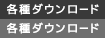 各種ダウンロード
各種ダウンロード